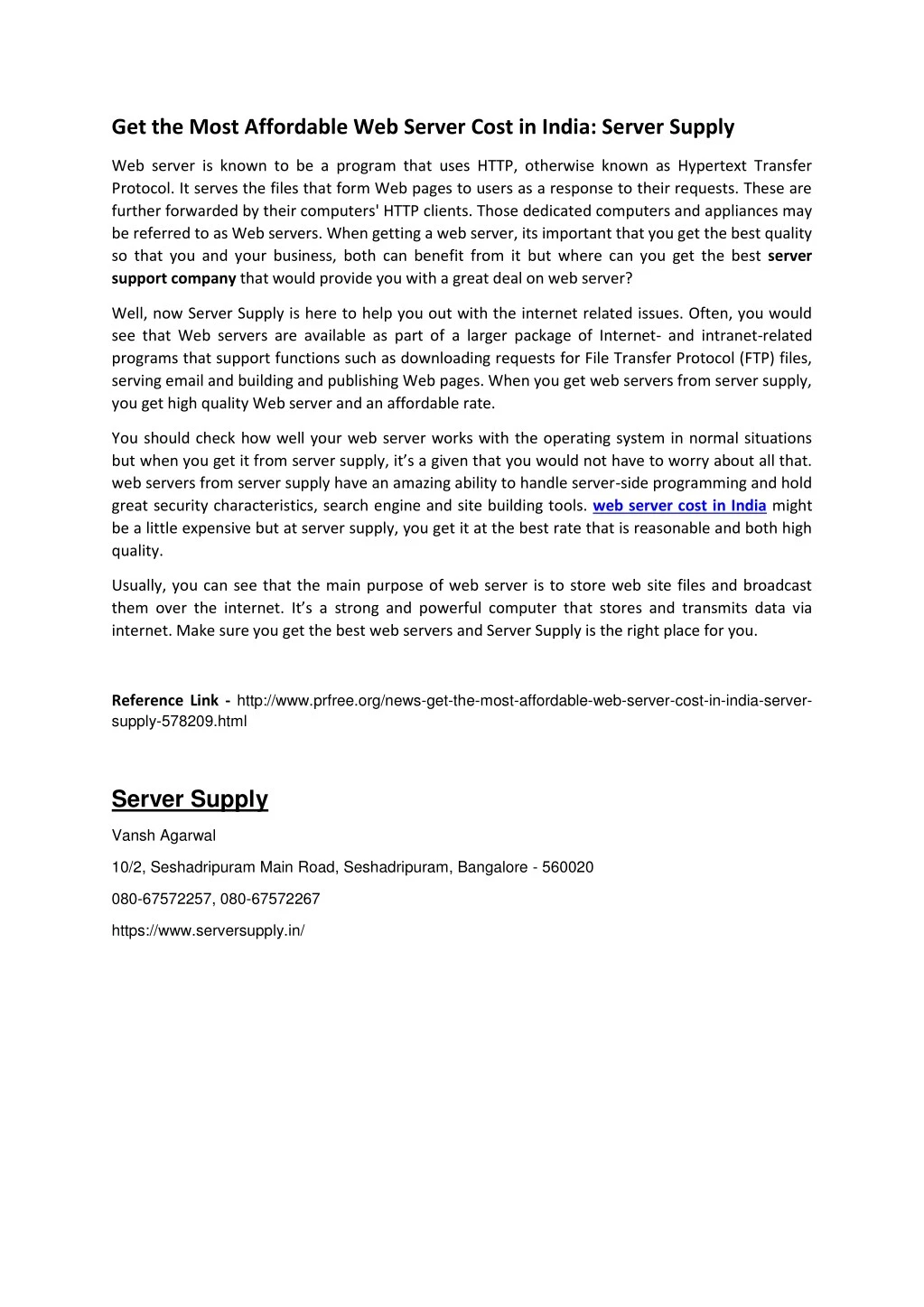 Get the Most Affordable Web Server Cost in India: Server Supply

Web server is known to be a program that uses HTTP, otherwise known as Hypertext Transfer Protocol. It serves the files that form Web pages to users as a response to their requests. These are further forwarded by their computers' HTTP clients. Those dedicated computers and appliances may be referred to as Web servers. When getting a web server, its important that you get the best quality so that you and your business, both can benefit from it but where can you get the best server support company that would provide you with a great deal on web server?

Well, now Server Supply is here to help you out with the internet related issues. Often, you would see that Web servers are available as part of a larger package of Internet- and intranet-related programs that support functions such as downloading requests for File Transfer Protocol (FTP) files, serving email and building and publishing Web pages. When you get web servers from server supply, you get high quality Web server and an affordable rate.

You should check how well your web server works with the operating system in normal situations but when you get it from server supply, it's a given that you would not have to worry about all that. web servers from server supply have an amazing ability to handle server-side programming and hold great security characteristics, search engine and site building tools. web server cost in India might be a little expensive but at server supply, you get it at the best rate that is reasonable and both high quality.

Usually, you can see that the main purpose of web server is to store web site files and broadcast them over the internet. It's a strong and powerful computer that stores and transmits data via internet. Make sure you get the best web servers and Server Supply is the right place for you.

Reference Link - http://www.prfree.org/news-get-the-most-affordable-web-server-cost-in-india-server-supply-578209.html

Server Supply

Vansh Agarwal

10/2, Seshadripuram Main Road, Seshadripuram, Bangalore - 560020

080-67572257, 080-67572267

https://www.serversupply.in/